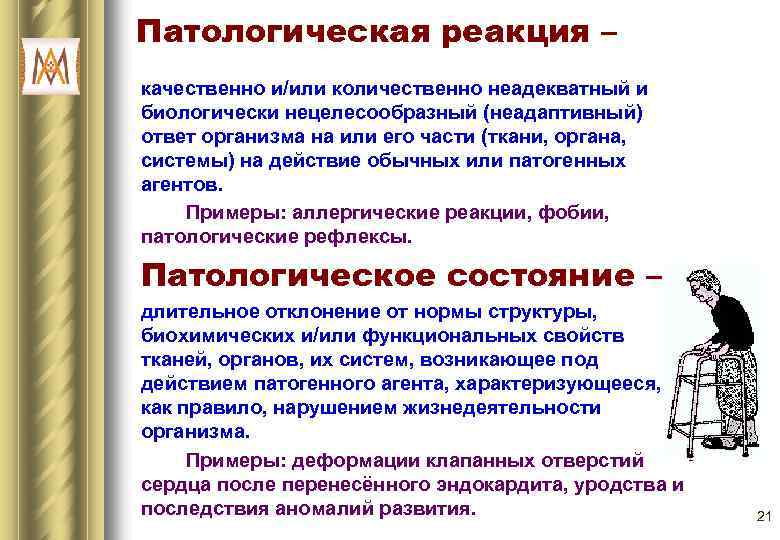 Патологическая реакция –

качественно и/или количественно неадекватный и биологически нецелесообразный (неадаптивный) ответ организма на или его части (ткани, органа, системы) на действие обычных или патогенных агентов.

Примеры: аллергические реакции, фобии, патологические рефлексы.

Патологическое состояние –

длительное отклонение от нормы структуры, биохимических и/или функциональных свойств тканей, органов, их систем, возникающее под действием патогенного агента, характеризующееся, как правило, нарушением жизнедеятельности организма.

Примеры: деформации клапанных отверстий сердца после перенесённого эндокардита, уродства и последствия аномалий развития.

21